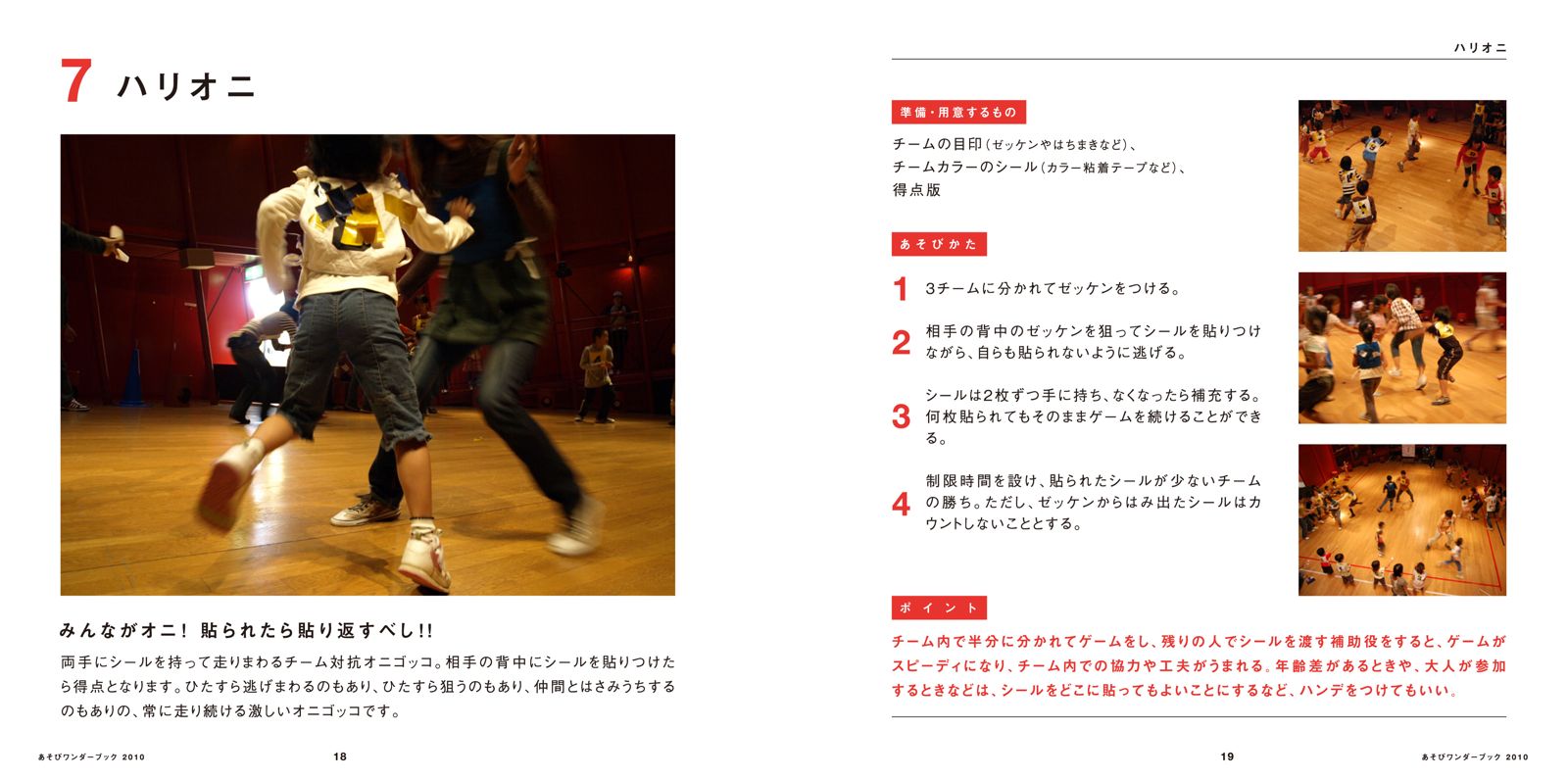 7 ハリオニ

みんながオニ！ 貼られたら貼り返すべし!!

両手にシールを持って走りまわるチーム対抗オニゴッコ。相手の背中にシールを貼りつけたら得点となります。ひたすら逃げまわるのもあり、ひたすら狙うのもあり、仲間とはさみうちするのもありの、常に走り続ける激しいオニゴッコです。

あそびワンダーブック 2010　18

ハリオニ

準備・用意するもの

チームの目印（ゼッケンやはちまきなど）、
チームカラーのシール（カラー粘着テープなど）、
得点版

あそびかた

1 3チームに分かれてゼッケンをつける。

2 相手の背中のゼッケンを狙ってシールを貼りつけながら、自らも貼られないように逃げる。

3 シールは2枚ずつ手に持ち、なくなったら補充する。何枚貼られてもそのままゲームを続けることができる。

4 制限時間を設け、貼られたシールが少ないチームの勝ち。ただし、ゼッケンからはみ出たシールはカウントしないこととする。

ポイント

チーム内で半分に分かれてゲームをし、残りの人でシールを渡す補助役をすると、ゲームがスピーディになり、チーム内での協力や工夫がうまれる。年齢差があるときや、大人が参加するときなどは、シールをどこに貼ってもよいことにするなど、ハンデをつけてもいい。

19　あそびワンダーブック 2010